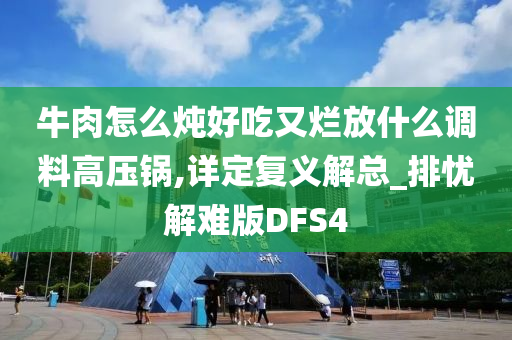 牛肉怎么炖好吃又烂放什么调料高压锅,详定复义解总_排忧解难版DFS4